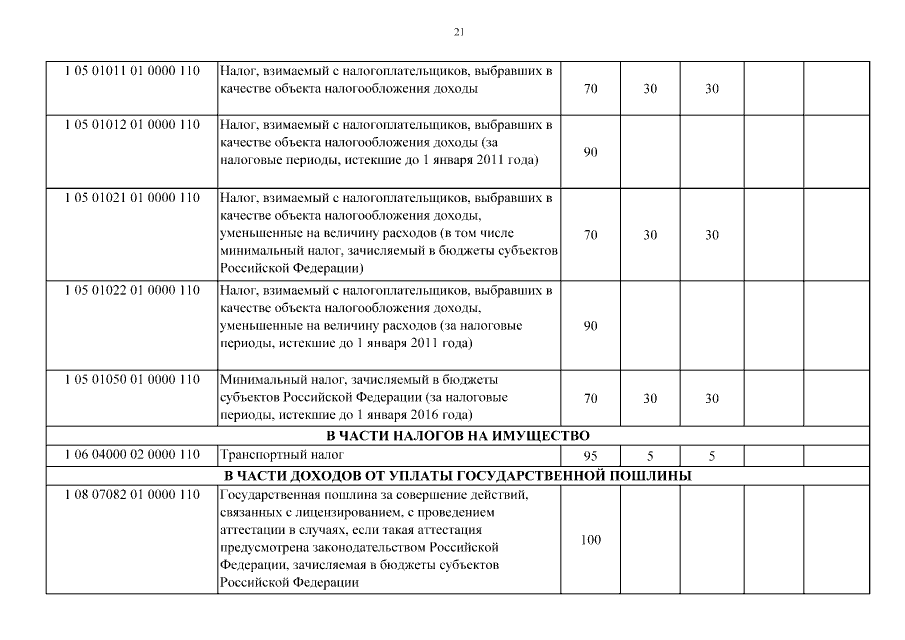 21

| | | | | | | |
|---|---|---|---|---|---|---|
| 1 05 01011 01 0000 110 | Налог, взимаемый с налогоплательщиков, выбравших в качестве объекта налогообложения доходы | 70 | 30 | 30 | | |
| 1 05 01012 01 0000 110 | Налог, взимаемый с налогоплательщиков, выбравших в качестве объекта налогообложения доходы (за налоговые периоды, истекшие до 1 января 2011 года) | 90 | | | | |
| 1 05 01021 01 0000 110 | Налог, взимаемый с налогоплательщиков, выбравших в качестве объекта налогообложения доходы, уменьшенные на величину расходов (в том числе минимальный налог, зачисляемый в бюджеты субъектов Российской Федерации) | 70 | 30 | 30 | | |
| 1 05 01022 01 0000 110 | Налог, взимаемый с налогоплательщиков, выбравших в качестве объекта налогообложения доходы, уменьшенные на величину расходов (за налоговые периоды, истекшие до 1 января 2011 года) | 90 | | | | |
| 1 05 01050 01 0000 110 | Минимальный налог, зачисляемый в бюджеты субъектов Российской Федерации (за налоговые периоды, истекшие до 1 января 2016 года) | 70 | 30 | 30 | | |
| В ЧАСТИ НАЛОГОВ НА ИМУЩЕСТВО | | | | | | |
| 1 06 04000 02 0000 110 | Транспортный налог | 95 | 5 | 5 | | |
| В ЧАСТИ ДОХОДОВ ОТ УПЛАТЫ ГОСУДАРСТВЕННОЙ ПОШЛИНЫ | | | | | | |
| 1 08 07082 01 0000 110 | Государственная пошлина за совершение действий, связанных с лицензированием, с проведением аттестации в случаях, если такая аттестация предусмотрена законодательством Российской Федерации, зачисляемая в бюджеты субъектов Российской Федерации | 100 | | | | |